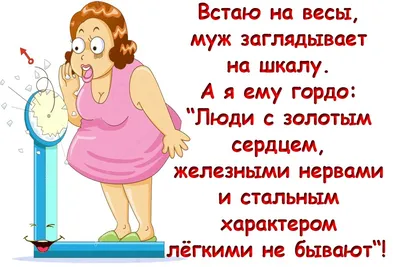 Встаю на весы, муж заглядывает на шкалу.
А я ему гордо: "Люди с золотым сердцем, железными нервами и стальным характером лёгкими не бывают"!